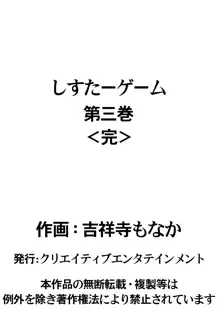 しすたーゲーム
第三巻
<完>

作画：吉祥寺もなか

発行:クリエイティブエンタテインメント

本作品の無断転載・複製等は
例外を除き著作権法により禁止されています